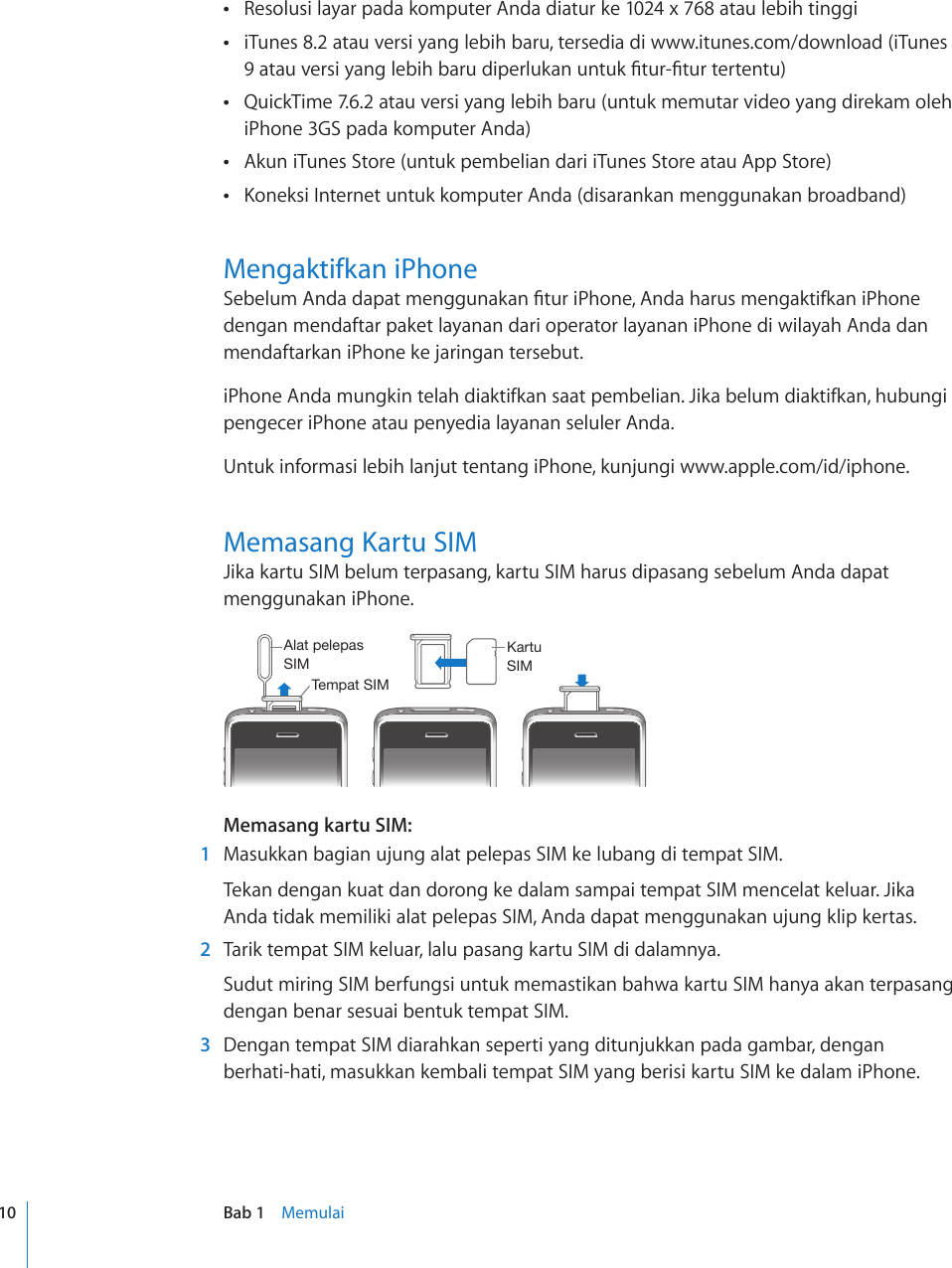 • Resolusi layar pada komputer Anda diatur ke 1024 x 768 atau lebih tinggi

• iTunes 8.2 atau versi yang lebih baru, tersedia di www.itunes.com/download (iTunes 9 atau versi yang lebih baru diperlukan untuk fitur-fitur tertentu)

• QuickTime 7.6.2 atau versi yang lebih baru (untuk memutar video yang direkam oleh iPhone 3GS pada komputer Anda)

• Akun iTunes Store (untuk pembelian dari iTunes Store atau App Store)

• Koneksi Internet untuk komputer Anda (disarankan menggunakan broadband)

Mengaktifkan iPhone

Sebelum Anda dapat menggunakan fitur iPhone, Anda harus mengaktifkan iPhone dengan mendaftar paket layanan dari operator layanan iPhone di wilayah Anda dan mendaftarkan iPhone ke jaringan tersebut.

iPhone Anda mungkin telah diaktifkan saat pembelian. Jika belum diaktifkan, hubungi pengecer iPhone atau penyedia layanan seluler Anda.

Untuk informasi lebih lanjut tentang iPhone, kunjungi www.apple.com/id/iphone.

Memasang Kartu SIM

Jika kartu SIM belum terpasang, kartu SIM harus dipasang sebelum Anda dapat menggunakan iPhone.

Alat pelepas SIM

Tempat SIM

Kartu SIM

Memasang kartu SIM:

1 Masukkan bagian ujung alat pelepas SIM ke lubang di tempat SIM.

Tekan dengan kuat dan dorong ke dalam sampai tempat SIM mencelat keluar. Jika Anda tidak memiliki alat pelepas SIM, Anda dapat menggunakan ujung klip kertas.

2 Tarik tempat SIM keluar, lalu pasang kartu SIM di dalamnya.

Sudut miring SIM berfungsi untuk memastikan bahwa kartu SIM hanya akan terpasang dengan benar sesuai bentuk tempat SIM.

3 Dengan tempat SIM diarahkan seperti yang ditunjukkan pada gambar, dengan berhati-hati, masukkan kembali tempat SIM yang berisi kartu SIM ke dalam iPhone.

10 Bab 1 Memulai